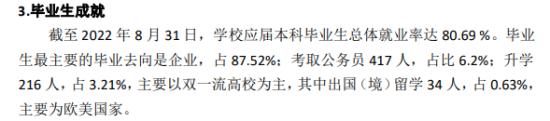 3.毕业生成就

截至 2022 年 8 月 31 日，学校应届本科毕业生总体就业率达 80.69 %。毕业生最主要的毕业去向是企业，占 87.52%；考取公务员 417 人，占比 6.2%；升学 216 人，占 3.21%，主要以双一流高校为主，其中出国（境）留学 34 人，占 0.63%，主要为欧美国家。